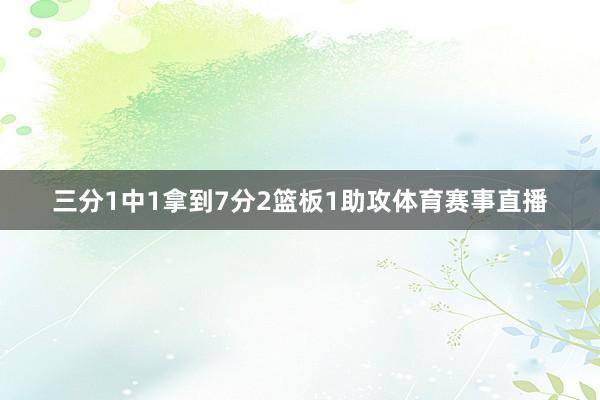 三分1中1拿到7分2篮板1助攻体育赛事直播